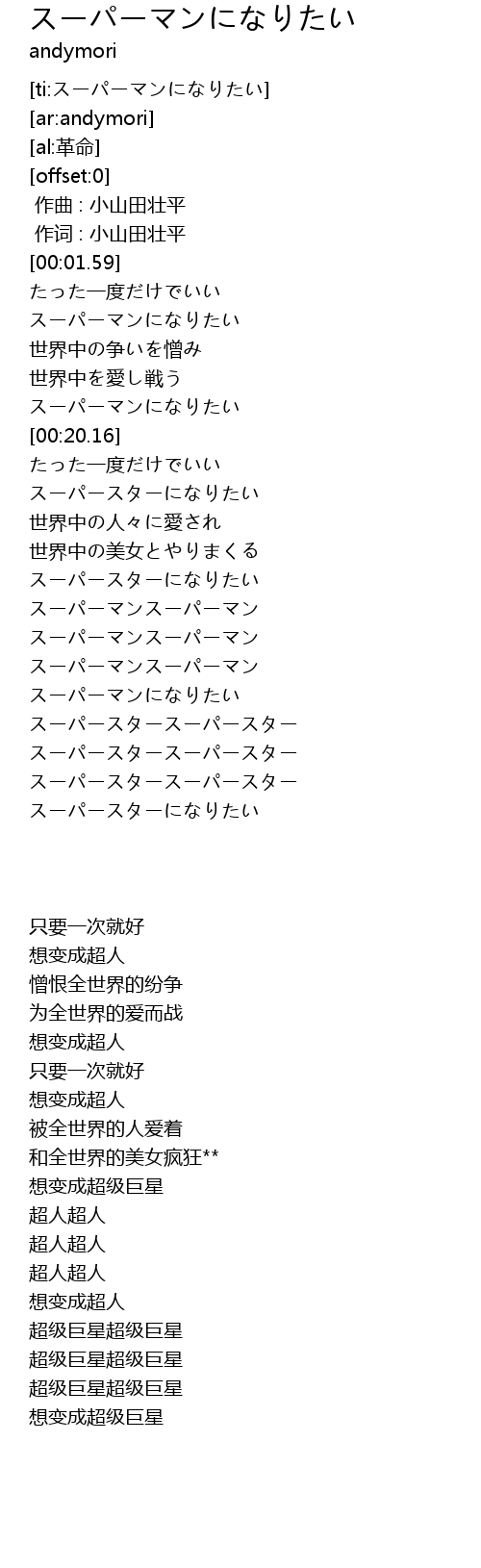 スーパーマンになりたい
andymori

[ti:スーパーマンになりたい]
[ar:andymori]
[al:革命]
[offset:0]
作曲 : 小山田壮平
作词 : 小山田壮平
[00:01.59]
たった一度だけでいい
スーパーマンになりたい
世界中の争いを憎み
世界中を愛し戦う
スーパーマンになりたい
[00:20.16]
たった一度だけでいい
スーパースターになりたい
世界中の人々に愛され
世界中の美女とやりまくる
スーパースターになりたい
スーパーマンスーパーマン
スーパーマンスーパーマン
スーパーマンスーパーマン
スーパーマンになりたい
スーパースタースーパースター
スーパースタースーパースター
スーパースタースーパースター
スーパースターになりたい

只要一次就好
想变成超人
憎恨全世界的纷争
为全世界的爱而战
想变成超人
只要一次就好
想变成超人
被全世界的人爱着
和全世界的美女疯狂**
想变成超级巨星
超人超人
超人超人
超人超人
想变成超人
超级巨星超级巨星
超级巨星超级巨星
超级巨星超级巨星
想变成超级巨星